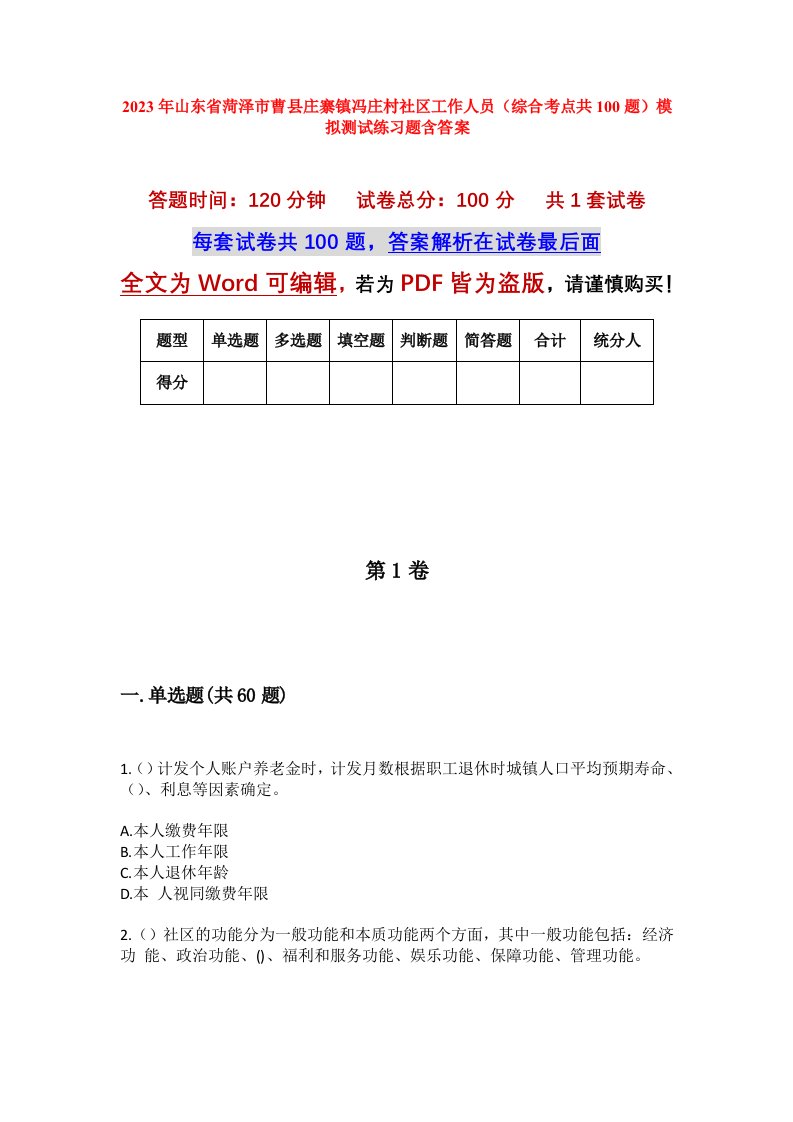 2023年山东省菏泽市曹县庄寨镇冯庄村社区工作人员（综合考点共100题）模拟测试练习题含答案

答题时间：120分钟　试卷总分：100分　共1套试卷

每套试卷共100题，答案解析在试卷最后面

全文为Word可编辑，若为PDF皆为盗版，请谨慎购买！

| 题型 | 单选题 | 多选题 | 填空题 | 判断题 | 简答题 | 合计 | 统分人 |
|---|---|---|---|---|---|---|---|
| 得分 | | | | | | | |

第1卷

一.单选题(共60题)

1.()计发个人账户养老金时，计发月数根据职工退休时城镇人口平均预期寿命、()、利息等因素确定。

A.本人缴费年限
B.本人工作年限
C.本人退休年龄
D.本 人视同缴费年限

2.()社区的功能分为一般功能和本质功能两个方面，其中一般功能包括：经济功 能、政治功能、()、福利和服务功能、娱乐功能、保障功能、管理功能。